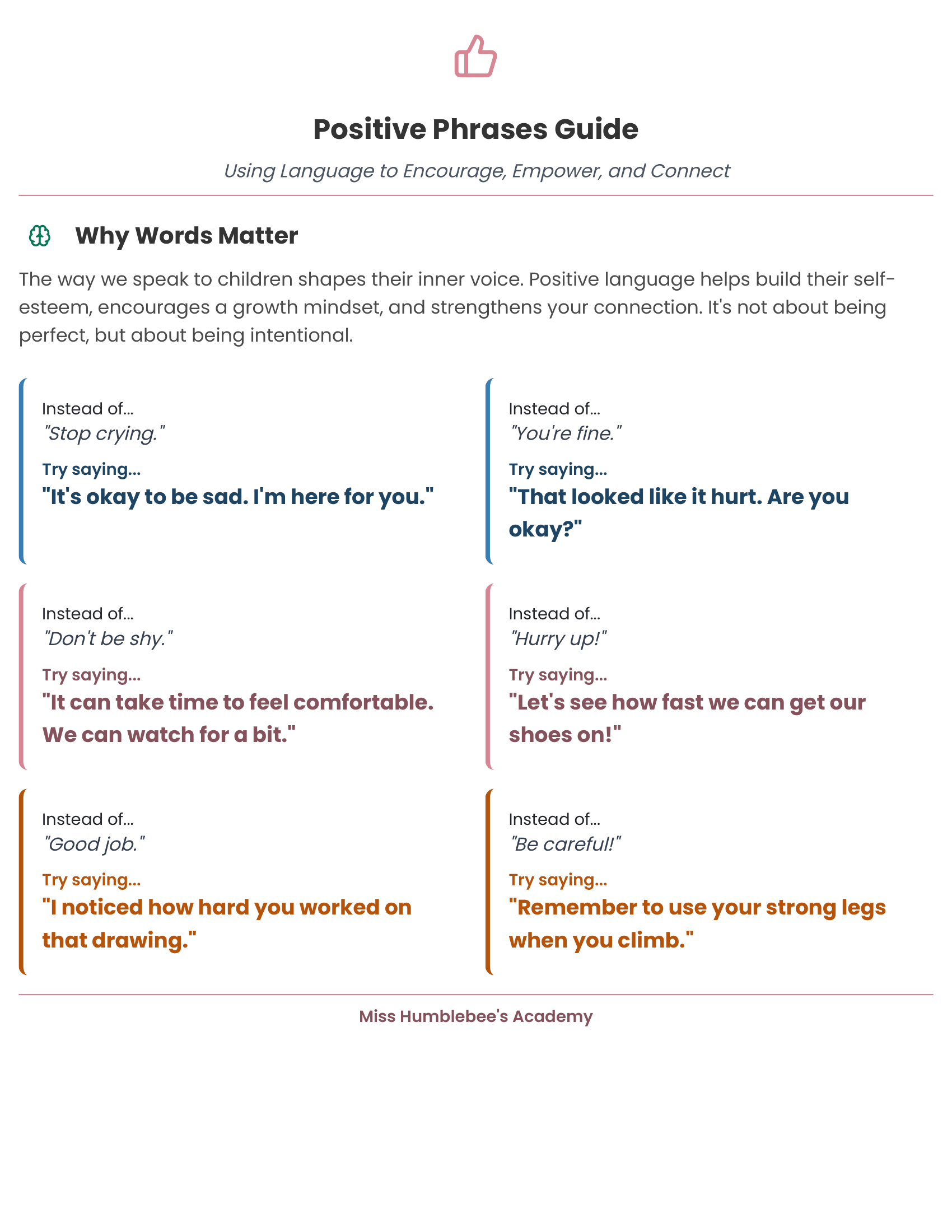 Positive Phrases Guide

Using Language to Encourage, Empower, and Connect

Why Words Matter

The way we speak to children shapes their inner voice. Positive language helps build their self-esteem, encourages a growth mindset, and strengthens your connection. It's not about being perfect, but about being intentional.

Instead of...
"Stop crying."
Try saying...
"It's okay to be sad. I'm here for you."

Instead of...
"You're fine."
Try saying...
"That looked like it hurt. Are you okay?"

Instead of...
"Don't be shy."
Try saying...
"It can take time to feel comfortable. We can watch for a bit."

Instead of...
"Hurry up!"
Try saying...
"Let's see how fast we can get our shoes on!"

Instead of...
"Good job."
Try saying...
"I noticed how hard you worked on that drawing."

Instead of...
"Be careful!"
Try saying...
"Remember to use your strong legs when you climb."

Miss Humblebee's Academy